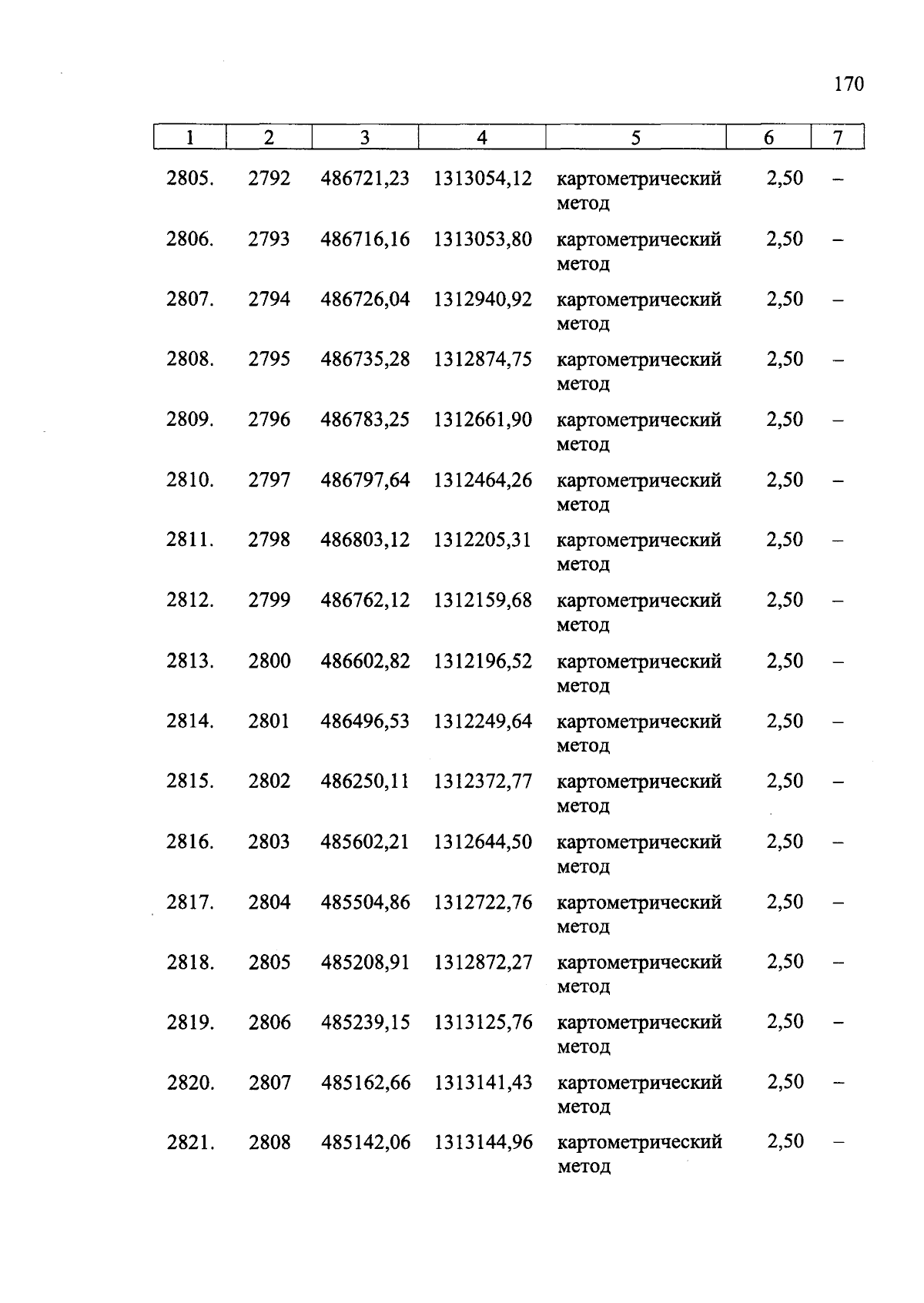 170

| 1 | 2 | 3 | 4 | 5 | 6 | 7 |
|---|---|---|---|---|---|---|
| 2805. | 2792 | 486721,23 | 1313054,12 | картометрический метод | 2,50 | – |
| 2806. | 2793 | 486716,16 | 1313053,80 | картометрический метод | 2,50 | – |
| 2807. | 2794 | 486726,04 | 1312940,92 | картометрический метод | 2,50 | – |
| 2808. | 2795 | 486735,28 | 1312874,75 | картометрический метод | 2,50 | – |
| 2809. | 2796 | 486783,25 | 1312661,90 | картометрический метод | 2,50 | – |
| 2810. | 2797 | 486797,64 | 1312464,26 | картометрический метод | 2,50 | – |
| 2811. | 2798 | 486803,12 | 1312205,31 | картометрический метод | 2,50 | – |
| 2812. | 2799 | 486762,12 | 1312159,68 | картометрический метод | 2,50 | – |
| 2813. | 2800 | 486602,82 | 1312196,52 | картометрический метод | 2,50 | – |
| 2814. | 2801 | 486496,53 | 1312249,64 | картометрический метод | 2,50 | – |
| 2815. | 2802 | 486250,11 | 1312372,77 | картометрический метод | 2,50 | – |
| 2816. | 2803 | 485602,21 | 1312644,50 | картометрический метод | 2,50 | – |
| 2817. | 2804 | 485504,86 | 1312722,76 | картометрический метод | 2,50 | – |
| 2818. | 2805 | 485208,91 | 1312872,27 | картометрический метод | 2,50 | – |
| 2819. | 2806 | 485239,15 | 1313125,76 | картометрический метод | 2,50 | – |
| 2820. | 2807 | 485162,66 | 1313141,43 | картометрический метод | 2,50 | – |
| 2821. | 2808 | 485142,06 | 1313144,96 | картометрический метод | 2,50 | – |